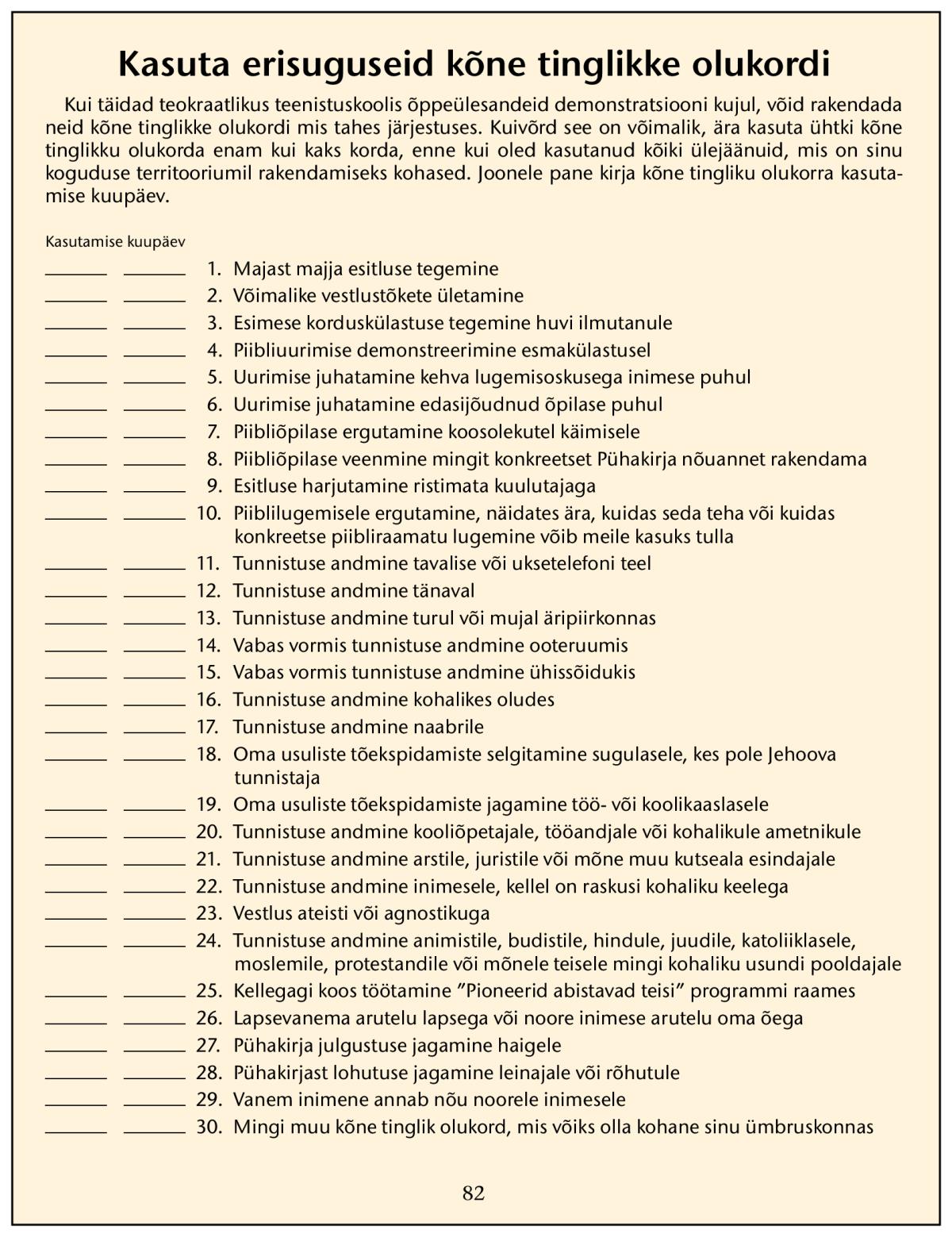 Kasuta erisuguseid kõne tinglikke olukordi

Kui täidad teokraatlikus teenistuskoolis õppeülesandeid demonstratsiooni kujul, võid rakendada neid kõne tinglikke olukordi mis tahes järjestuses. Kuivõrd see on võimalik, ära kasuta ühtki kõne tinglikku olukorda enam kui kaks korda, enne kui oled kasutanud kõiki ülejäänuid, mis on sinu koguduse territooriumil rakendamiseks kohased. Joonele pane kirja kõne tingliku olukorra kasutamise kuupäev.

Kasutamise kuupäev

______ ______ 1. Majast majja esitluse tegemine
______ ______ 2. Võimalike vestlustõkete ületamine
______ ______ 3. Esimese korduskülastuse tegemine huvi ilmutanule
______ ______ 4. Piibliuurimise demonstreerimine esmakülastusel
______ ______ 5. Uurimise juhatamine kehva lugemisoskusega inimese puhul
______ ______ 6. Uurimise juhatamine edasijõudnud õpilase puhul
______ ______ 7. Piibliõpilase ergutamine koosolekutel käimisele
______ ______ 8. Piibliõpilase veenmine mingit konkreetset Pühakirja nõuannet rakendama
______ ______ 9. Esitluse harjutamine ristimata kuulutajaga
______ ______ 10. Piiblilugemisele ergutamine, näidates ära, kuidas seda teha või kuidas konkreetse piibliraamatu lugemine võib meile kasuks tulla
______ ______ 11. Tunnistuse andmine tavalise või uksetelefoni teel
______ ______ 12. Tunnistuse andmine tänaval
______ ______ 13. Tunnistuse andmine turul või mujal äripiirkonnas
______ ______ 14. Vabas vormis tunnistuse andmine ooteruumis
______ ______ 15. Vabas vormis tunnistuse andmine ühissõidukis
______ ______ 16. Tunnistuse andmine kohalikes oludes
______ ______ 17. Tunnistuse andmine naabrile
______ ______ 18. Oma usuliste tõekspidamiste selgitamine sugulasele, kes pole Jehoova tunnistaja
______ ______ 19. Oma usuliste tõekspidamiste jagamine töö- või koolikaaslasele
______ ______ 20. Tunnistuse andmine kooliõpetajale, tööandjale või kohalikule ametnikule
______ ______ 21. Tunnistuse andmine arstile, juristile või mõne muu kutseala esindajale
______ ______ 22. Tunnistuse andmine inimesele, kellel on raskusi kohaliku keelega
______ ______ 23. Vestlus ateisti või agnostikuga
______ ______ 24. Tunnistuse andmine animistile, budistile, hindule, juudile, katoliiklasele, moslemile, protestandile või mõnele teisele mingi kohaliku usundi pooldajale
______ ______ 25. Kellegagi koos töötamine ”Pioneerid abistavad teisi” programmi raames
______ ______ 26. Lapsevanema arutelu lapsega või noore inimese arutelu oma õega
______ ______ 27. Pühakirja julgustuse jagamine haigele
______ ______ 28. Pühakirjast lohutuse jagamine leinajale või rõhutule
______ ______ 29. Vanem inimene annab nõu noorele inimesele
______ ______ 30. Mingi muu kõne tinglik olukord, mis võiks olla kohane sinu ümbruskonnas

82